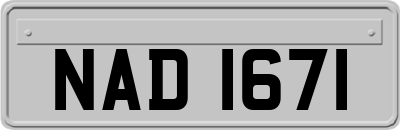 NAD 1671